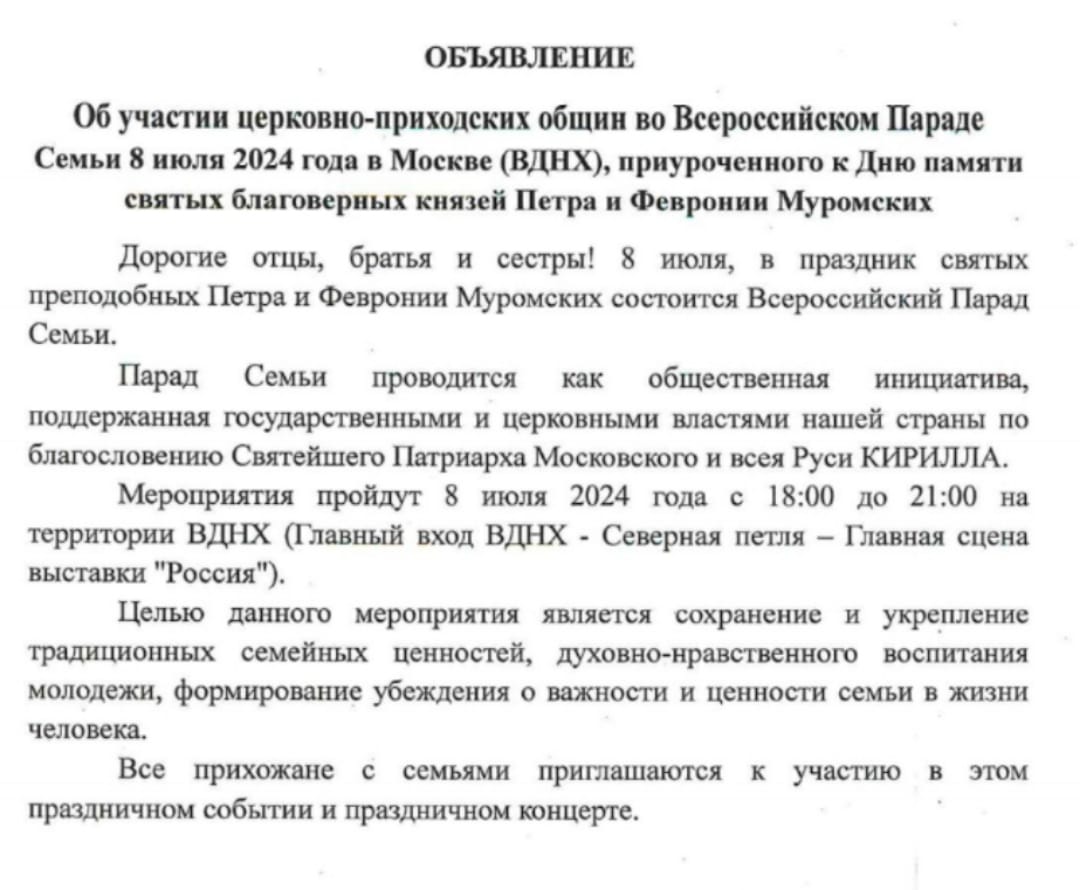 ОБЪЯВЛЕНИЕ

Об участии церковно-приходских общин во Всероссийском Параде Семьи 8 июля 2024 года в Москве (ВДНХ), приуроченного к Дню памяти святых благоверных князей Петра и Февронии Муромских

Дорогие отцы, братья и сестры! 8 июля, в праздник святых преподобных Петра и Февронии Муромских состоится Всероссийский Парад Семьи.

Парад Семьи проводится как общественная инициатива, поддержанная государственными и церковными властями нашей страны по благословению Святейшего Патриарха Московского и всея Руси КИРИЛЛА.

Мероприятия пройдут 8 июля 2024 года с 18:00 до 21:00 на территории ВДНХ (Главный вход ВДНХ - Северная петля – Главная сцена выставки "Россия").

Целью данного мероприятия является сохранение и укрепление традиционных семейных ценностей, духовно-нравственного воспитания молодежи, формирование убеждения о важности и ценности семьи в жизни человека.

Все прихожане с семьями приглашаются к участию в этом праздничном событии и праздничном концерте.